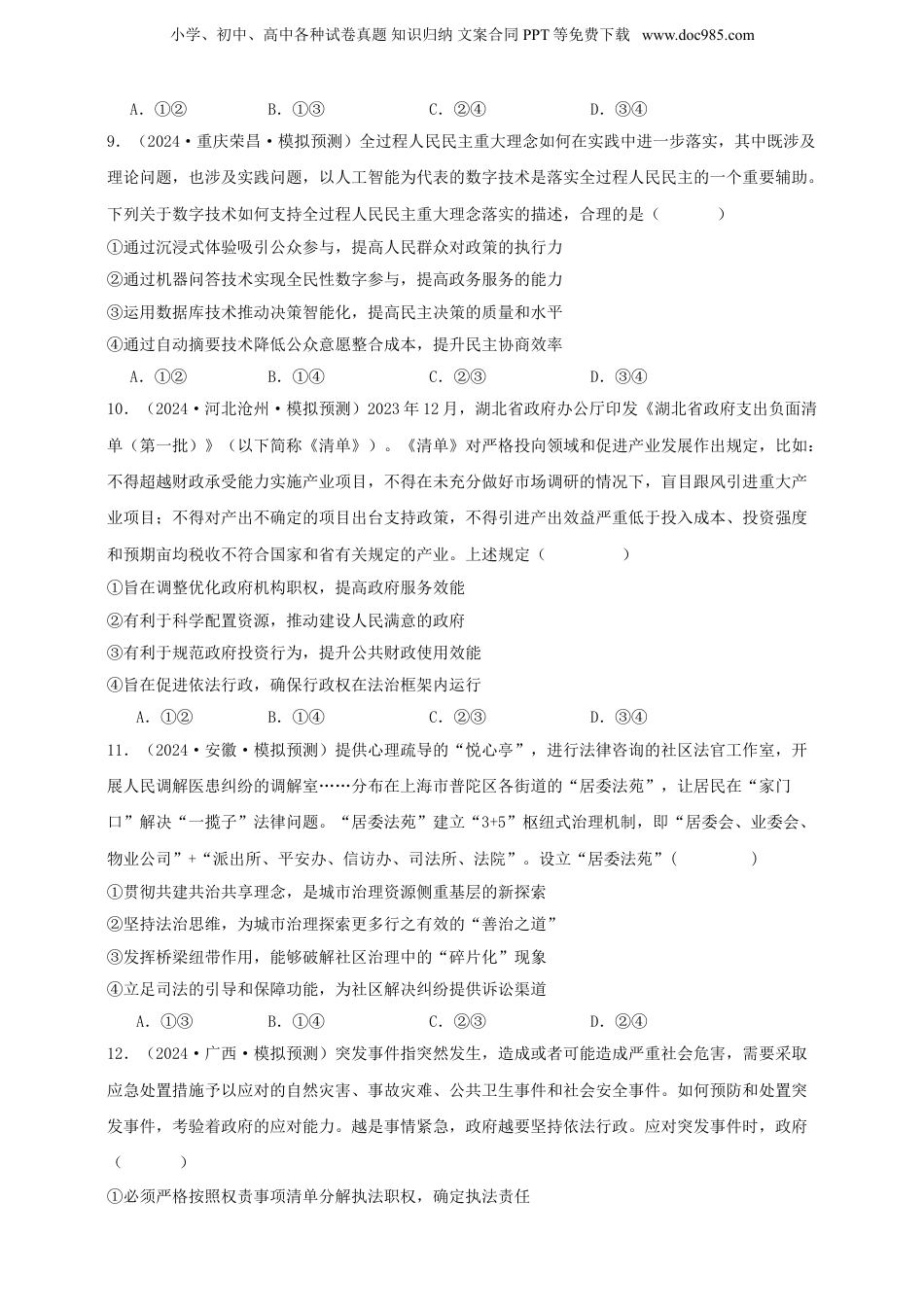 小学、初中、高中各种试卷真题 知识归纳 文案合同 PPT 等免费下载 www.doc985.com

A．①② B．①③ C．②④ D．③④

9．（2024·重庆荣昌·模拟预测）全过程人民民主重大理念如何在实践中进一步落实，其中既涉及理论问题，也涉及实践问题，以人工智能为代表的数字技术是落实全过程人民民主的一个重要辅助。下列关于数字技术如何支持全过程人民民主重大理念落实的描述，合理的是（ ）

①通过沉浸式体验吸引公众参与，提高人民群众对政策的执行力

②通过机器问答技术实现全民性数字参与，提高政务服务的能力

③运用数据库技术推动决策智能化，提高民主决策的质量和水平

④通过自动摘要技术降低公众意愿整合成本，提升民主协商效率

A．①② B．①④ C．②③ D．③④

10．（2024·河北沧州·模拟预测）2023 年 12 月，湖北省政府办公厅印发《湖北省政府支出负面清单（第一批）》（以下简称《清单》）。《清单》对严格投向领域和促进产业发展作出规定，比如：不得超越财政承受能力实施产业项目，不得在未充分做好市场调研的情况下，盲目跟风引进重大产业项目；不得对产出不确定的项目出台支持政策，不得引进产出效益严重低于投入成本、投资强度和预期亩均税收不符合国家和省有关规定的产业。上述规定（ ）

①旨在调整优化政府机构职权，提高政府服务效能

②有利于科学配置资源，推动建设人民满意的政府

③有利于规范政府投资行为，提升公共财政使用效能

④旨在促进依法行政，确保行政权在法治框架内运行

A．①② B．①④ C．②③ D．③④

11．（2024·安徽·模拟预测）提供心理疏导的“悦心亭”，进行法律咨询的社区法官工作室，开展人民调解医患纠纷的调解室……分布在上海市普陀区各街道的“居委法苑”，让居民在“家门口”解决“一揽子”法律问题。“居委法苑”建立“3+5”枢纽式治理机制，即“居委会、业委会、物业公司”+“派出所、平安办、信访办、司法所、法院”。设立“居委法苑”（ ）

①贯彻共建共治共享理念，是城市治理资源侧重基层的新探索

②坚持法治思维，为城市治理探索更多行之有效的“善治之道”

③发挥桥梁纽带作用，能够破解社区治理中的“碎片化”现象

④立足司法的引导和保障功能，为社区解决纠纷提供诉讼渠道

A．①③ B．①④ C．②③ D．②④

12．（2024·广西·模拟预测）突发事件指突然发生，造成或者可能造成严重社会危害，需要采取应急处置措施予以应对的自然灾害、事故灾难、公共卫生事件和社会安全事件。如何预防和处置突发事件，考验着政府的应对能力。越是事情紧急，政府越要坚持依法行政。应对突发事件时，政府（ ）

①必须严格按照权责事项清单分解执法职权，确定执法责任